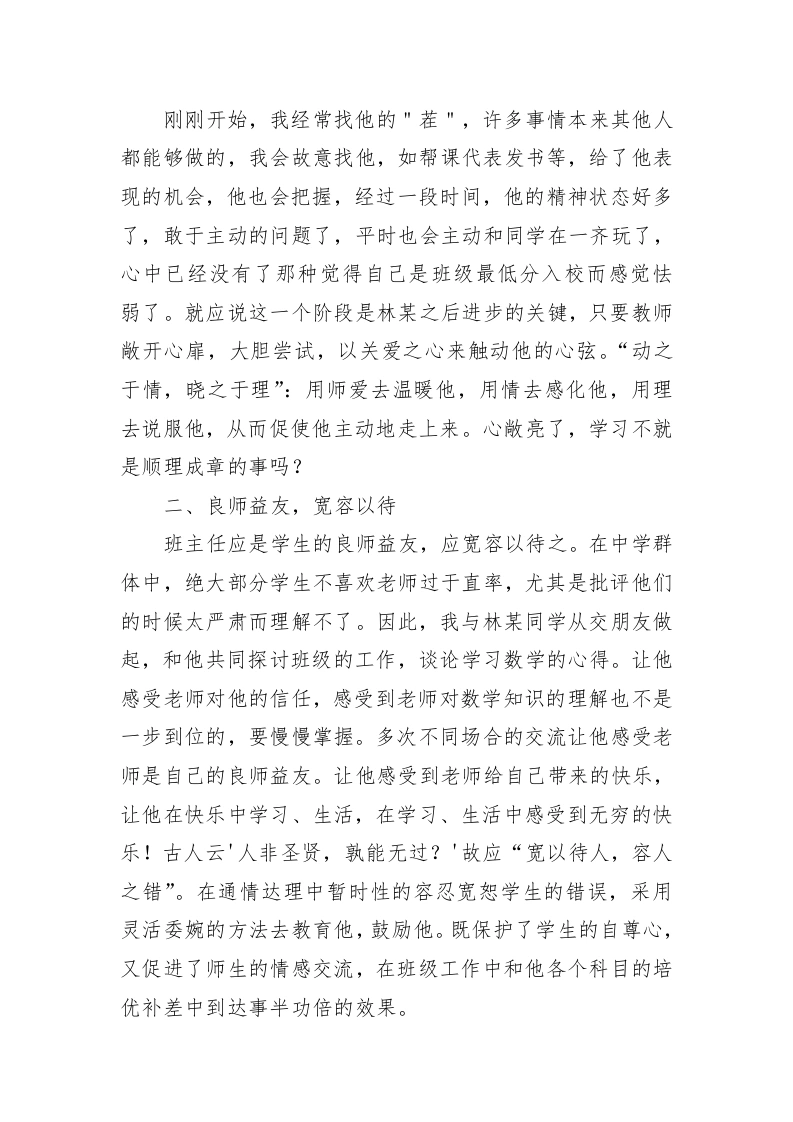 刚刚开始，我经常找他的＂茬＂，许多事情本来其他人都能够做的，我会故意找他，如帮课代表发书等，给了他表现的机会，他也会把握，经过一段时间，他的精神状态好多了，敢于主动的问题了，平时也会主动和同学在一齐玩了，心中已经没有了那种觉得自己是班级最低分入校而感觉怯弱了。就应说这一个阶段是林某之后进步的关键，只要教师敞开心扉，大胆尝试，以关爱之心来触动他的心弦。“动之于情，晓之于理”：用师爱去温暖他，用情去感化他，用理去说服他，从而促使他主动地走上来。心敞亮了，学习不就是顺理成章的事吗？

二、良师益友，宽容以待

班主任应是学生的良师益友，应宽容以待之。在中学群体中，绝大部分学生不喜欢老师过于直率，尤其是批评他们的时候太严肃而理解不了。因此，我与林某同学从交朋友做起，和他共同探讨班级的工作，谈论学习数学的心得。让他感受老师对他的信任，感受到老师对数学知识的理解也不是一步到位的，要慢慢掌握。多次不同场合的交流让他感受老师是自己的良师益友。让他感受到老师给自己带来的快乐，让他在快乐中学习、生活，在学习、生活中感受到无穷的快乐！古人云'人非圣贤，孰能无过？'故应“宽以待人，容人之错”。在通情达理中暂时性的容忍宽恕学生的错误，采用灵活委婉的方法去教育他，鼓励他。既保护了学生的自尊心，又促进了师生的情感交流，在班级工作中和他各个科目的培优补差中到达事半功倍的效果。